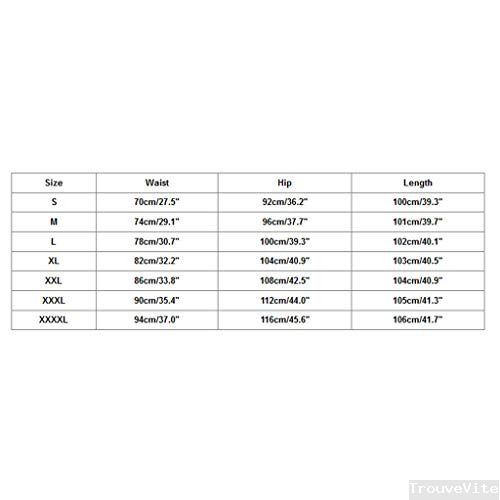 | Size | Waist | Hip | Length |
|---|---|---|---|
| S | 70cm/27.5" | 92cm/36.2" | 100cm/39.3" |
| M | 74cm/29.1" | 96cm/37.7" | 101cm/39.7" |
| L | 78cm/30.7" | 100cm/39.3" | 102cm/40.1" |
| XL | 82cm/32.2" | 104cm/40.9" | 103cm/40.5" |
| XXL | 86cm/33.8" | 108cm/42.5" | 104cm/40.9" |
| XXXL | 90cm/35.4" | 112cm/44.0" | 105cm/41.3" |
| XXXXL | 94cm/37.0" | 116cm/45.6" | 106cm/41.7" |

TrouveVite